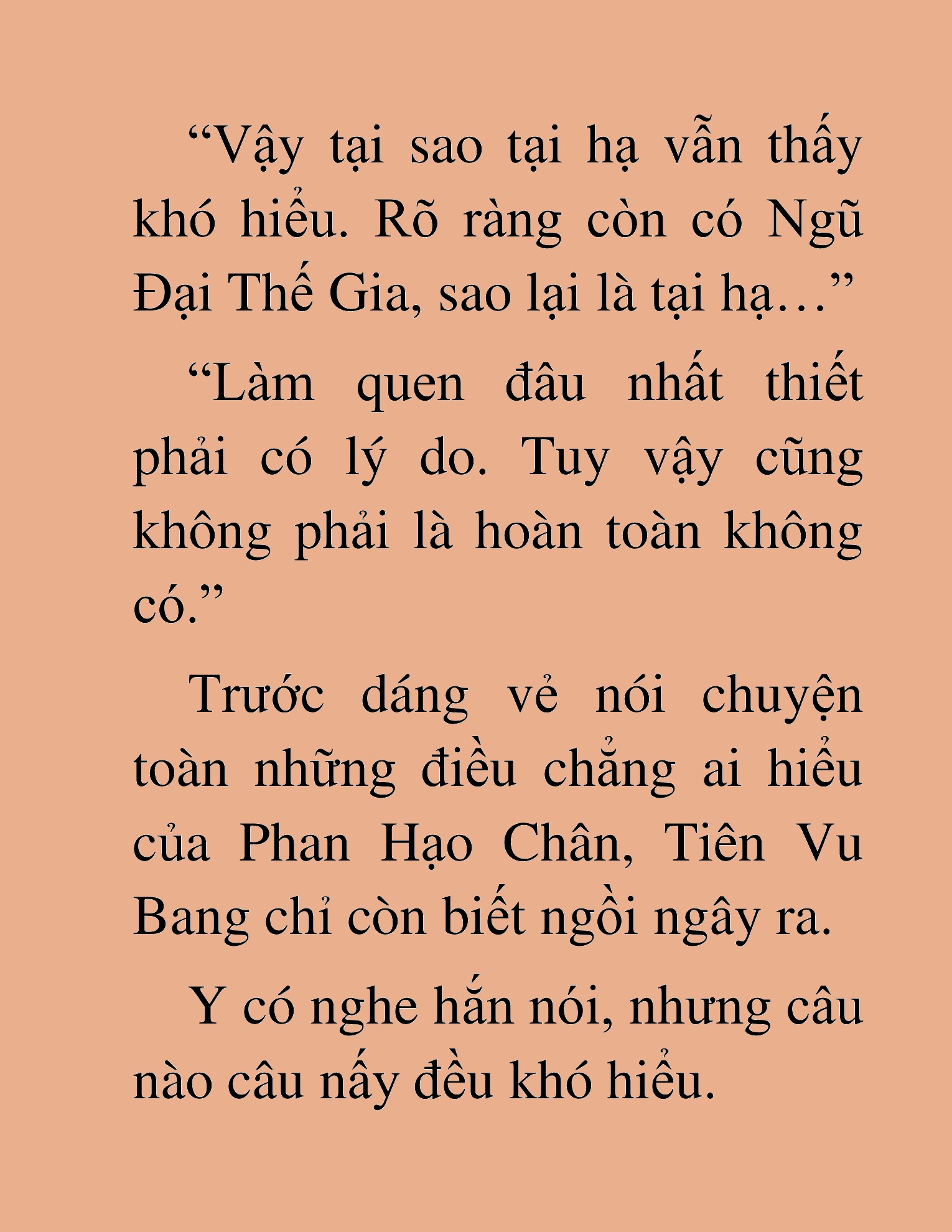 “Vậy tại sao tại hạ vẫn thấy khó hiểu. Rõ ràng còn có Ngũ Đại Thế Gia, sao lại là tại hạ…”

“Làm quen đâu nhất thiết phải có lý do. Tuy vậy cũng không phải là hoàn toàn không có.”

Trước dáng vẻ nói chuyện toàn những điều chẳng ai hiểu của Phan Hạo Chân, Tiên Vu Bang chỉ còn biết ngồi ngây ra.

Y có nghe hắn nói, nhưng câu nào câu nấy đều khó hiểu.